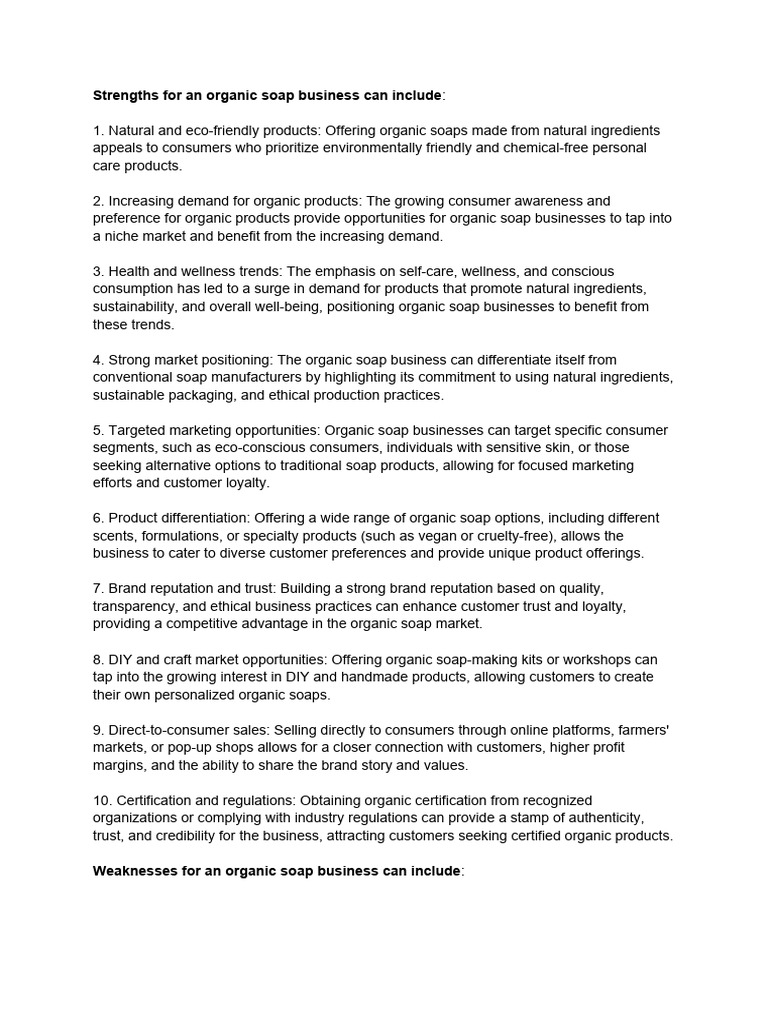 Strengths for an organic soap business can include:

1. Natural and eco-friendly products: Offering organic soaps made from natural ingredients appeals to consumers who prioritize environmentally friendly and chemical-free personal care products.

2. Increasing demand for organic products: The growing consumer awareness and preference for organic products provide opportunities for organic soap businesses to tap into a niche market and benefit from the increasing demand.

3. Health and wellness trends: The emphasis on self-care, wellness, and conscious consumption has led to a surge in demand for products that promote natural ingredients, sustainability, and overall well-being, positioning organic soap businesses to benefit from these trends.

4. Strong market positioning: The organic soap business can differentiate itself from conventional soap manufacturers by highlighting its commitment to using natural ingredients, sustainable packaging, and ethical production practices.

5. Targeted marketing opportunities: Organic soap businesses can target specific consumer segments, such as eco-conscious consumers, individuals with sensitive skin, or those seeking alternative options to traditional soap products, allowing for focused marketing efforts and customer loyalty.

6. Product differentiation: Offering a wide range of organic soap options, including different scents, formulations, or specialty products (such as vegan or cruelty-free), allows the business to cater to diverse customer preferences and provide unique product offerings.

7. Brand reputation and trust: Building a strong brand reputation based on quality, transparency, and ethical business practices can enhance customer trust and loyalty, providing a competitive advantage in the organic soap market.

8. DIY and craft market opportunities: Offering organic soap-making kits or workshops can tap into the growing interest in DIY and handmade products, allowing customers to create their own personalized organic soaps.

9. Direct-to-consumer sales: Selling directly to consumers through online platforms, farmers' markets, or pop-up shops allows for a closer connection with customers, higher profit margins, and the ability to share the brand story and values.

10. Certification and regulations: Obtaining organic certification from recognized organizations or complying with industry regulations can provide a stamp of authenticity, trust, and credibility for the business, attracting customers seeking certified organic products.

Weaknesses for an organic soap business can include: